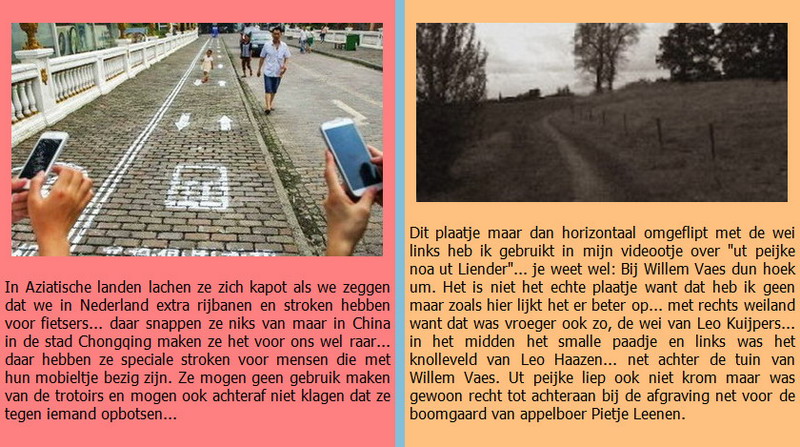 In Aziatische landen lachen ze zich kapot als we zeggen dat we in Nederland extra rijbanen en stroken hebben voor fietsers... daar snappen ze niks van maar in China in de stad Chongqing maken ze het voor ons wel raar... daar hebben ze speciale stroken voor mensen die met hun mobieltje bezig zijn. Ze mogen geen gebruik maken van de trotoirs en mogen ook achteraf niet klagen dat ze tegen iemand opbotsen...

Dit plaatje maar dan horizontaal omgeflipt met de wei links heb ik gebruikt in mijn videootje over "ut peijke noa ut Liender"... je weet wel: Bij Willem Vaes dun hoek um. Het is niet het echte plaatje want dat heb ik geen maar zoals hier lijkt het er beter op... met rechts weiland want dat was vroeger ook zo, de wei van Leo Kuijpers... in het midden het smalle paadje en links was het knolleveld van Leo Haazen... net achter de tuin van Willem Vaes. Ut peijke liep ook niet krom maar was gewoon recht tot achteraan bij de afgraving net voor de boomgaard van appelboer Pietje Leenen.